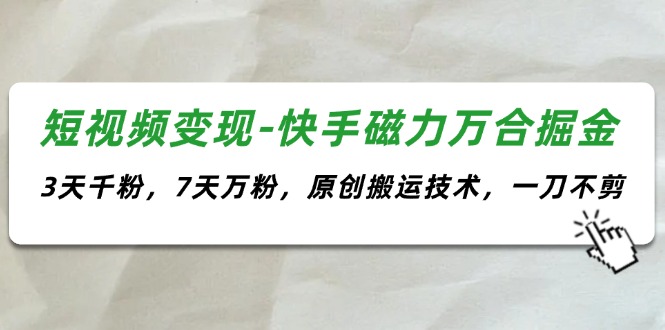 短视频变现-快手磁力万合掘金

3天千粉，7天万粉，原创搬运技术，一刀不剪